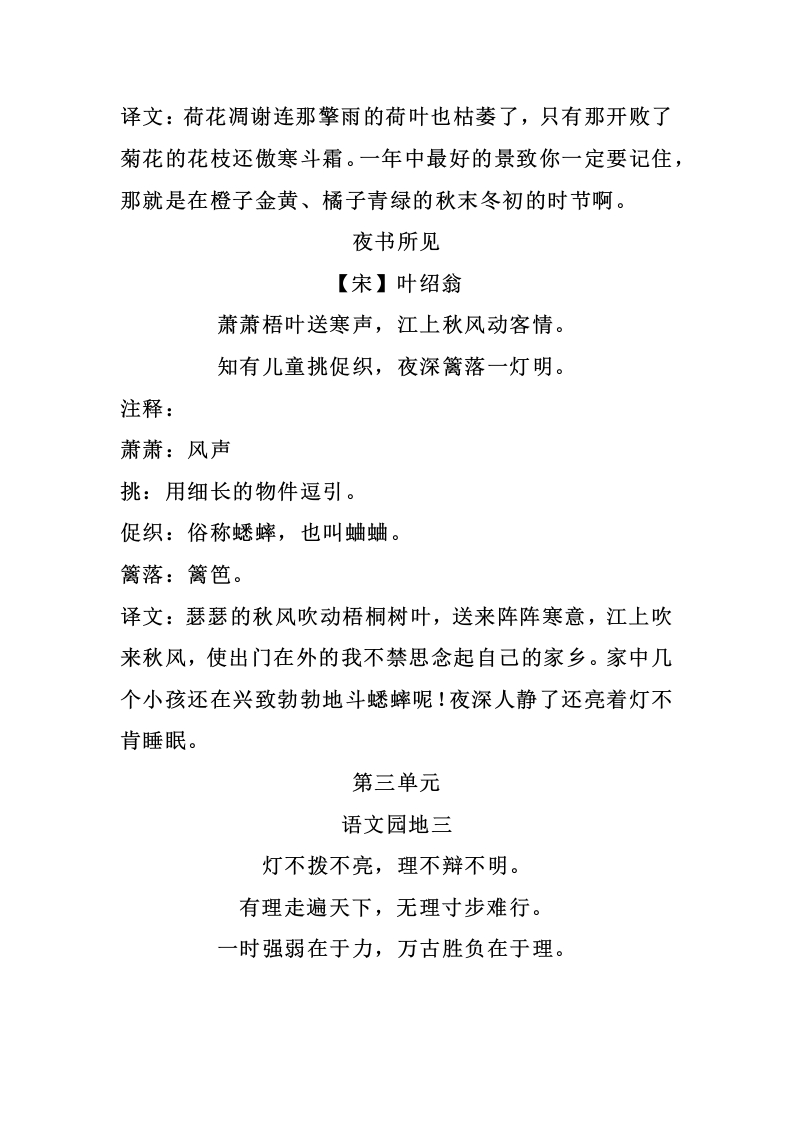 译文：荷花凋谢连那擎雨的荷叶也枯萎了，只有那开败了菊花的花枝还傲寒斗霜。一年中最好的景致你一定要记住，那就是在橙子金黄、橘子青绿的秋末冬初的时节啊。

夜书所见

【宋】叶绍翁

萧萧梧叶送寒声，江上秋风动客情。

知有儿童挑促织，夜深篱落一灯明。

注释：

萧萧：风声

挑：用细长的物件逗引。

促织：俗称蟋蟀，也叫蛐蛐。

篱落：篱笆。

译文：瑟瑟的秋风吹动梧桐树叶，送来阵阵寒意，江上吹来秋风，使出门在外的我不禁思念起自己的家乡。家中几个小孩还在兴致勃勃地斗蟋蟀呢！夜深人静了还亮着灯不肯睡眠。

第三单元

语文园地三

灯不拨不亮，理不辩不明。

有理走遍天下，无理寸步难行。

一时强弱在于力，万古胜负在于理。